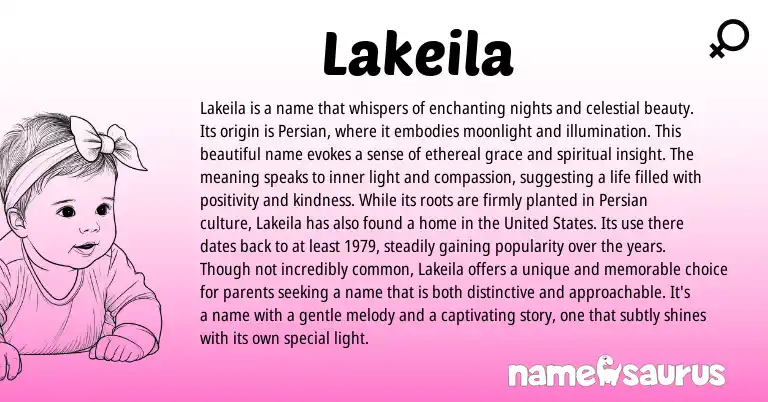 Lakeila

Lakeila is a name that whispers of enchanting nights and celestial beauty. Its origin is Persian, where it embodies moonlight and illumination. This beautiful name evokes a sense of ethereal grace and spiritual insight. The meaning speaks to inner light and compassion, suggesting a life filled with positivity and kindness. While its roots are firmly planted in Persian culture, Lakeila has also found a home in the United States. Its use there dates back to at least 1979, steadily gaining popularity over the years. Though not incredibly common, Lakeila offers a unique and memorable choice for parents seeking a name that is both distinctive and approachable. It's a name with a gentle melody and a captivating story, one that subtly shines with its own special light.

namesaurus